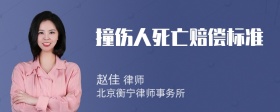 撞伤人死亡赔偿标准

赵佳 律师
北京衡宁律师事务所